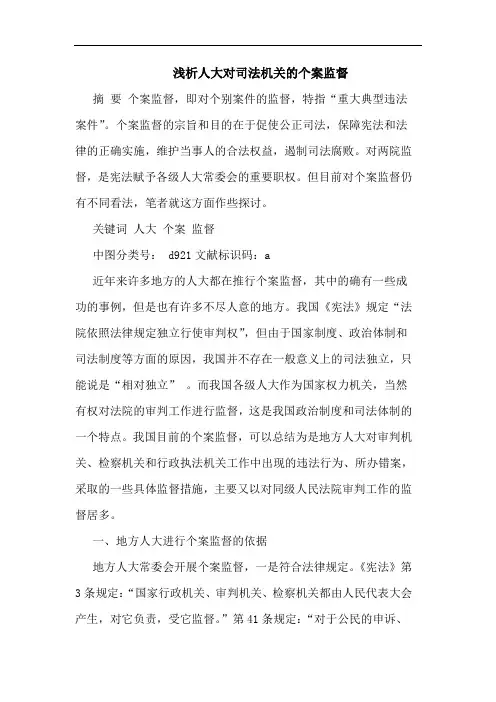 浅析人大对司法机关的个案监督

摘 要 个案监督，即对个别案件的监督，特指“重大典型违法案件”。个案监督的宗旨和目的在于促使公正司法，保障宪法和法律的正确实施，维护当事人的合法权益，遏制司法腐败。对两院监督，是宪法赋予各级人大常委会的重要职权。但目前对个案监督仍有不同看法，笔者就这方面作些探讨。

关键词 人大 个案 监督

中图分类号： d921 文献标识码：a

近年来许多地方的人大都在推行个案监督，其中的确有一些成功的事例，但是也有许多不尽人意的地方。我国《宪法》规定“法院依照法律规定独立行使审判权”，但由于国家制度、政治体制和司法制度等方面的原因，我国并不存在一般意义上的司法独立，只能说是“相对独立” 。而我国各级人大作为国家权力机关，当然有权对法院的审判工作进行监督，这是我国政治制度和司法体制的一个特点。我国目前的个案监督，可以总结为是地方人大对审判机关、检察机关和行政执法机关工作中出现的违法行为、所办错案，采取的一些具体监督措施，主要又以对同级人民法院审判工作的监督居多。

一、地方人大进行个案监督的依据

地方人大常委会开展个案监督，一是符合法律规定。《宪法》第3条规定：“国家行政机关、审判机关、检察机关都由人民代表大会产生，对它负责，受它监督。”第41条规定：“对于公民的申诉、